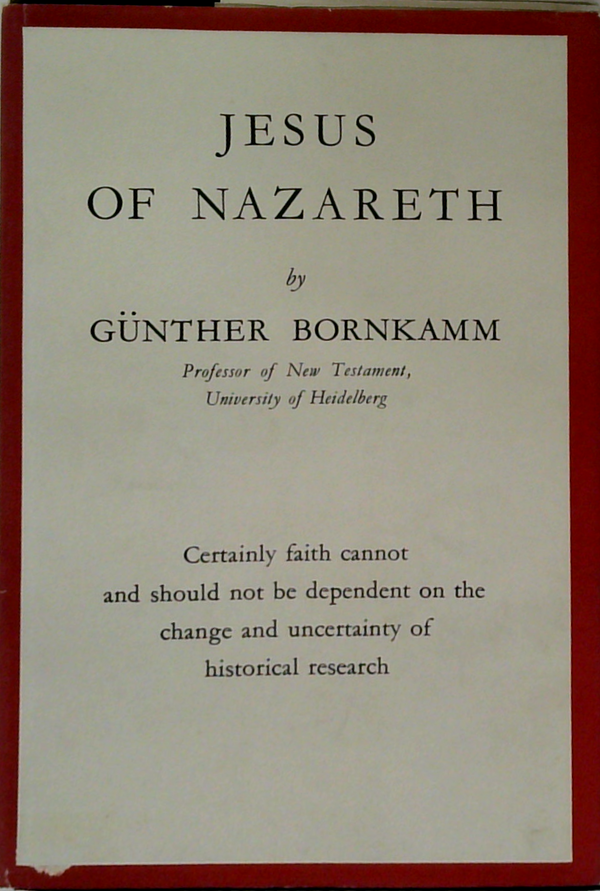 JESUS
OF NAZARETH

by

GÜNTHER BORNKAMM

Professor of New Testament,
University of Heidelberg

Certainly faith cannot and should not be dependent on the change and uncertainty of historical research